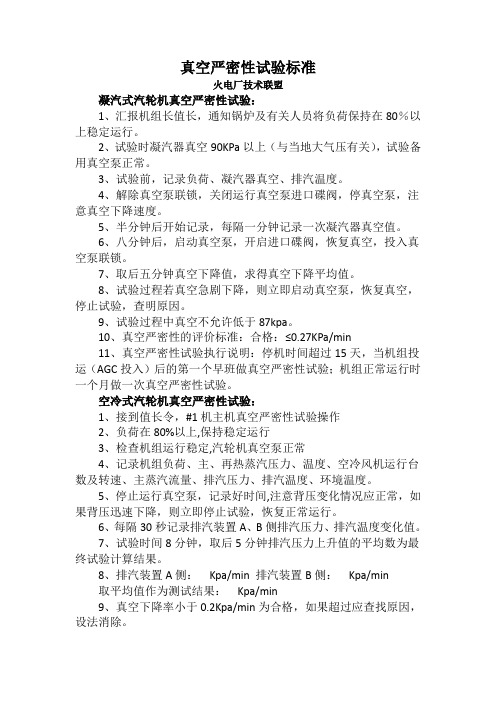 真空严密性试验标准

火电厂技术联盟

凝汽式汽轮机真空严密性试验：

1、汇报机组长值长，通知锅炉及有关人员将负荷保持在 80%以上稳定运行。

2、试验时凝汽器真空 90KPa 以上（与当地大气压有关），试验备用真空泵正常。

3、试验前，记录负荷、凝汽器真空、排汽温度。

4、解除真空泵联锁，关闭运行真空泵进口碟阀，停真空泵，注意真空下降速度。

5、半分钟后开始记录，每隔一分钟记录一次凝汽器真空值。

6、八分钟后，启动真空泵，开启进口碟阀，恢复真空，投入真空泵联锁。

7、取后五分钟真空下降值，求得真空下降平均值。

8、试验过程若真空急剧下降，则立即启动真空泵，恢复真空，停止试验，查明原因。

9、试验过程中真空不允许低于 87kpa。

10、真空严密性的评价标准：合格：≤0.27KPa/min

11、真空严密性试验执行说明：停机时间超过 15 天，当机组投运（AGC 投入）后的第一个早班做真空严密性试验；机组正常运行时一个月做一次真空严密性试验。

空冷式汽轮机真空严密性试验：

1、接到值长令，#1 机主机真空严密性试验操作

2、负荷在 80%以上,保持稳定运行

3、检查机组运行稳定,汽轮机真空泵正常

4、记录机组负荷、主、再热蒸汽压力、温度、空冷风机运行台数及转速、主蒸汽流量、排汽压力、排汽温度、环境温度。

5、停止运行真空泵，记录好时间,注意背压变化情况应正常，如果背压迅速下降，则立即停止试验，恢复正常运行。

6、每隔 30 秒记录排汽装置 A、B 侧排汽压力、排汽温度变化值。

7、试验时间 8 分钟，取后 5 分钟排汽压力上升值的平均数为最终试验计算结果。

8、排汽装置 A 侧： Kpa/min 排汽装置 B 侧： Kpa/min
取平均值作为测试结果： Kpa/min

9、真空下降率小于 0.2Kpa/min 为合格，如果超过应查找原因，设法消除。